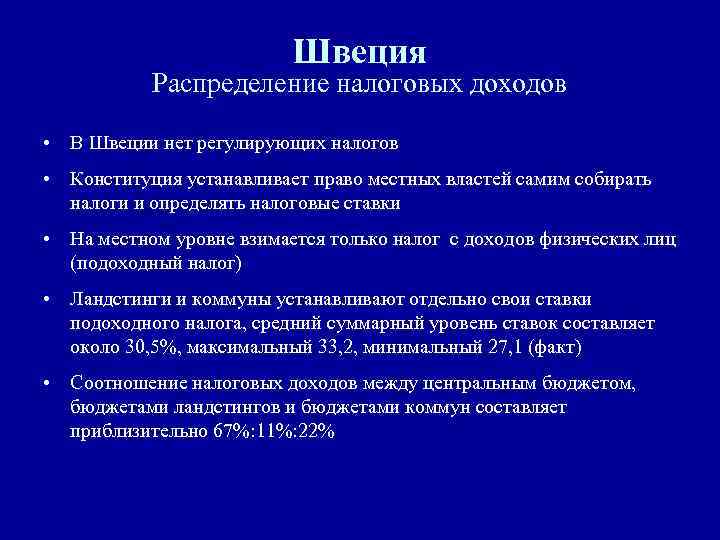 Швеция
Распределение налоговых доходов

• В Швеции нет регулирующих налогов

• Конституция устанавливает право местных властей самим собирать налоги и определять налоговые ставки

• На местном уровне взимается только налог с доходов физических лиц (подоходный налог)

• Ландстинги и коммуны устанавливают отдельно свои ставки подоходного налога, средний суммарный уровень ставок составляет около 30,5%, максимальный 33,2, минимальный 27,1 (факт)

• Соотношение налоговых доходов между центральным бюджетом, бюджетами ландстингов и бюджетами коммун составляет приблизительно 67%:11%:22%